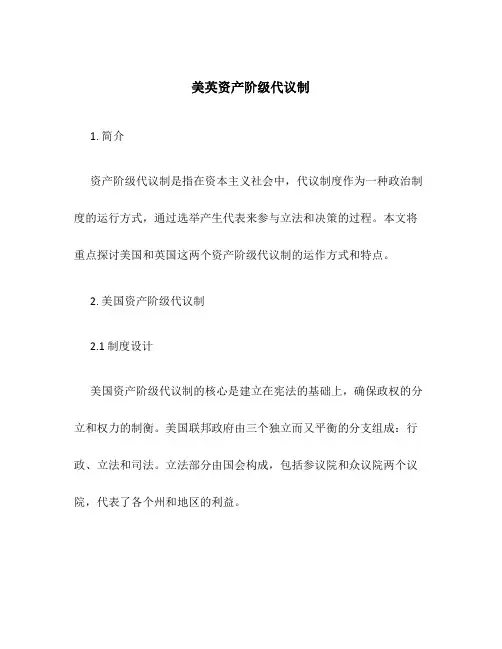 美英资产阶级代议制

1. 简介

资产阶级代议制是指在资本主义社会中，代议制度作为一种政治制度的运行方式，通过选举产生代表来参与立法和决策的过程。本文将重点探讨美国和英国这两个资产阶级代议制的运作方式和特点。

2. 美国资产阶级代议制

2.1 制度设计

美国资产阶级代议制的核心是建立在宪法的基础上，确保政权的分立和权力的制衡。美国联邦政府由三个独立而又平衡的分支组成：行政、立法和司法。立法部分由国会构成，包括参议院和众议院两个议院，代表了各个州和地区的利益。